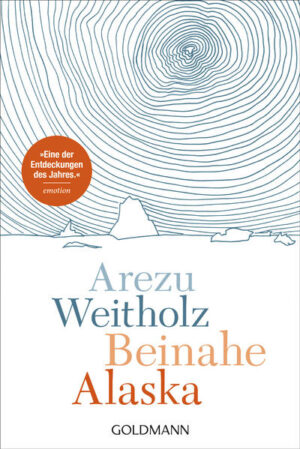 »Eine der Entdeckungen des Jahres.«
emotion

Arezu
Weitholz
Beinahe
Alaska

GOLDMANN